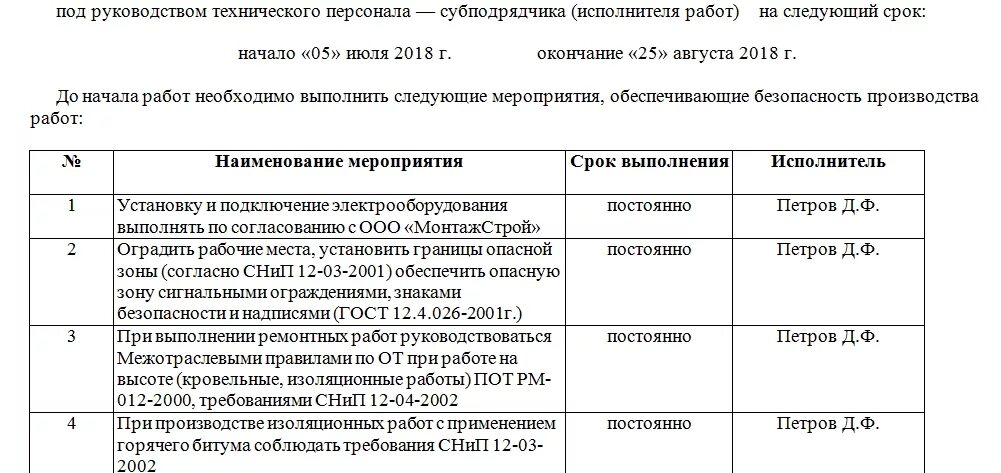 под руководством технического персонала — субподрядчика (исполнителя работ) на следующий срок:

начало «05» июля 2018 г. окончание «25» августа 2018 г.

До начала работ необходимо выполнить следующие мероприятия, обеспечивающие безопасность производства работ:

| № | Наименование мероприятия | Срок выполнения | Исполнитель |
|---|---|---|---|
| 1 | Установку и подключение электрооборудования выполнять по согласованию с ООО «МонтажСтрой» | постоянно | Петров Д.Ф. |
| 2 | Оградить рабочие места, установить границы опасной зоны (согласно СНиП 12-03-2001) обеспечить опасную зону сигнальными ограждениями, знаками безопасности и надписями (ГОСТ 12.4.026-2001г.) | постоянно | Петров Д.Ф. |
| 3 | При выполнении ремонтных работ руководствоваться Межотраслевыми правилами по ОТ при работе на высоте (кровельные, изоляционные работы) ПОТ РМ-012-2000, требованиями СНиП 12-04-2002 | постоянно | Петров Д.Ф. |
| 4 | При производстве изоляционных работ с применением горячего битума соблюдать требования СНиП 12-03-2002 | постоянно | Петров Д.Ф. |